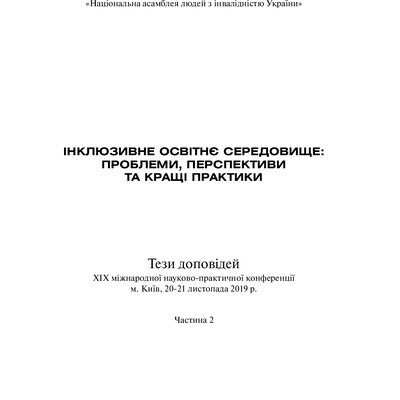 «Національна асамблея людей з інвалідністю України»

ІНКЛЮЗИВНЕ ОСВІТНЄ СЕРЕДОВИЩЕ: ПРОБЛЕМИ, ПЕРСПЕКТИВИ ТА КРАЩІ ПРАКТИКИ

Тези доповідей
XIX міжнародної науково-практичної конференції
м. Київ, 20-21 листопада 2019 р.

Частина 2